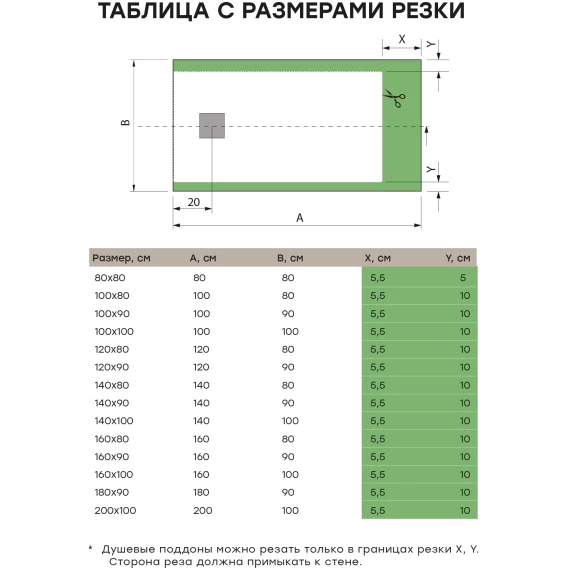 ТАБЛИЦА С РАЗМЕРАМИ РЕЗКИ

X
Y
B
Y
20
A

| Размер, см | A, см | B, см | X, см | Y, см |
|---|---|---|---|---|
| 80x80 | 80 | 80 | 5,5 | 5 |
| 100x80 | 100 | 80 | 5,5 | 10 |
| 100x90 | 100 | 90 | 5,5 | 10 |
| 100x100 | 100 | 100 | 5,5 | 10 |
| 120x80 | 120 | 80 | 5,5 | 10 |
| 120x90 | 120 | 90 | 5,5 | 10 |
| 140x80 | 140 | 80 | 5,5 | 10 |
| 140x90 | 140 | 90 | 5,5 | 10 |
| 140x100 | 140 | 100 | 5,5 | 10 |
| 160x80 | 160 | 80 | 5,5 | 10 |
| 160x90 | 160 | 90 | 5,5 | 10 |
| 160x100 | 160 | 100 | 5,5 | 10 |
| 180x90 | 180 | 90 | 5,5 | 10 |
| 200x100 | 200 | 100 | 5,5 | 10 |

* Душевые поддоны можно резать только в границах резки X, Y. Сторона реза должна примыкать к стене.